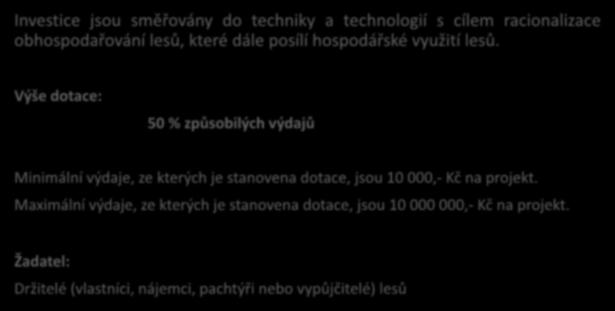 Investice jsou směřovány do techniky a technologií s cílem racionalizace obhospodařování lesů, které dále posílí hospodářské využití lesů.

Výše dotace:

50 % způsobilých výdajů

Minimální výdaje, ze kterých je stanovena dotace, jsou 10 000,- Kč na projekt.

Maximální výdaje, ze kterých je stanovena dotace, jsou 10 000 000,- Kč na projekt.

Žadatel:

Držitelé (vlastníci, nájemci, pachtýři nebo vypůjčitelé) lesů